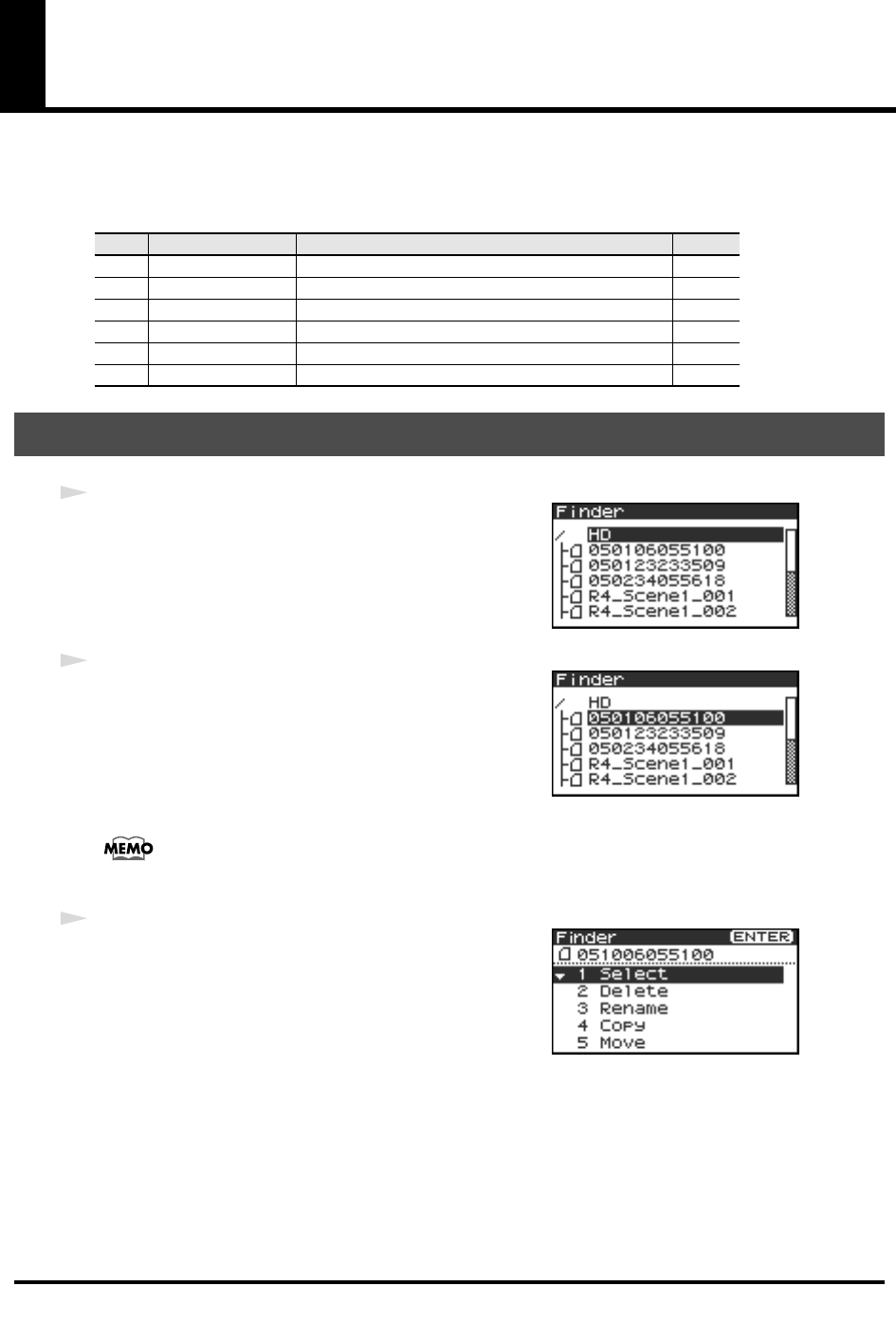 Finder
/ HD
050106055100
050123233509
050234055618
R4_Scene1_001
R4_Scene1_002

Finder
/ HD
050106055100
050123233509
050234055618
R4_Scene1_001
R4_Scene1_002

MEMO

Finder ENTER
051006055100
1 Select
2 Delete
3 Rename
4 Copy
5 Move